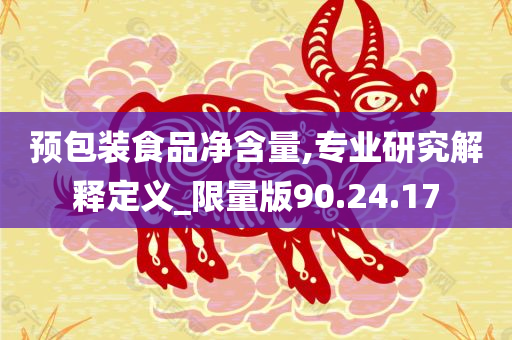 预包装食品净含量,专业研究解释定义_限量版90.24.17